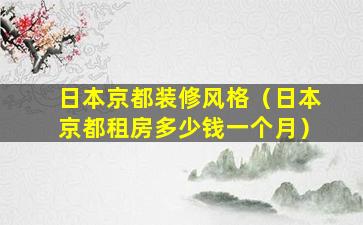 日本京都装修风格（日本京都租房多少钱一个月）